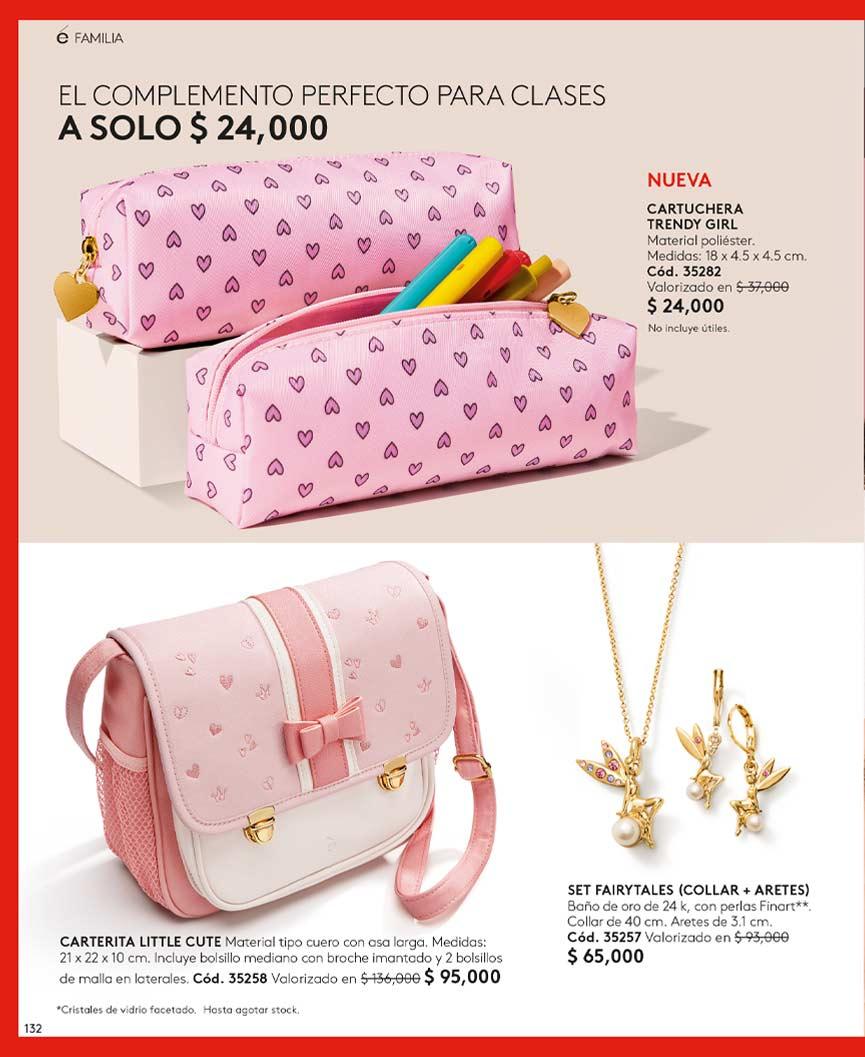 é FAMILIA

EL COMPLEMENTO PERFECTO PARA CLASES
A SOLO $ 24,000

NUEVA

CARTUCHERA
TRENDY GIRL
Material poliéster.
Medidas: 18 x 4.5 x 4.5 cm.
Cód. 35282
Valorizado en $ 37,000
$ 24,000
No incluye útiles.

CARTERITA LITTLE CUTE Material tipo cuero con asa larga. Medidas: 21 x 22 x 10 cm. Incluye bolsillo mediano con broche imantado y 2 bolsillos de malla en laterales. Cód. 35258 Valorizado en $ 136,000 $ 95,000

SET FAIRYTALES (COLLAR + ARETES)
Baño de oro de 24 k, con perlas Finart**.
Collar de 40 cm. Aretes de 3.1 cm.
Cód. 35257 Valorizado en $ 93,000
$ 65,000

*Cristales de vidrio facetado. Hasta agotar stock.

132